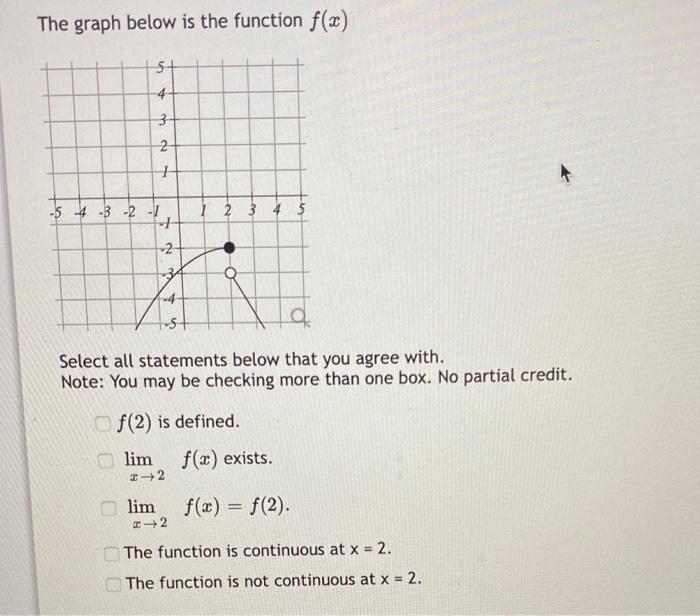 The graph below is the function $f(x)$

5
4
3
2
1
-5 -4 -3 -2 -1 1 2 3 4 5
-1
-2
-3
-4
-5

Select all statements below that you agree with.
Note: You may be checking more than one box. No partial credit.

$f(2)$ is defined.

$\lim_{x \to 2} f(x)$ exists.

$\lim_{x \to 2} f(x) = f(2)$.

The function is continuous at x = 2.

The function is not continuous at x = 2.